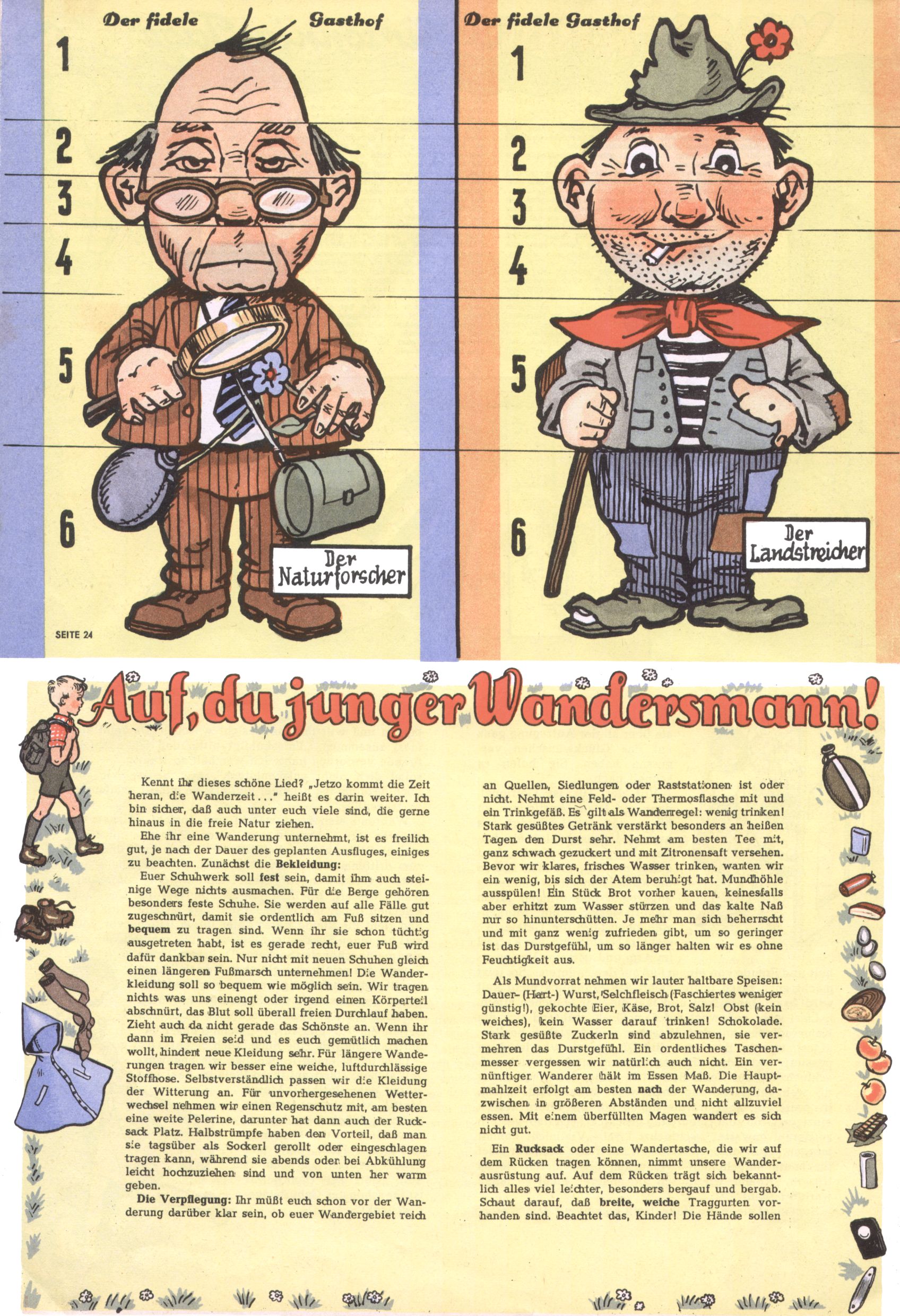 Der fidele Gasthof

1
2
3
4
5
6

Der Naturforscher

SEITE 24

Der fidele Gasthof

1
2
3
4
5
6

Der Landstreicher

Auf, du junger Wandersmann!

Kennt ihr dieses schöne Lied? „Jetzo kommt die Zeit heran, die Wanderzeit..." heißt es darin weiter. Ich bin sicher, daß auch unter euch viele sind, die gerne hinaus in die freie Natur ziehen.

Ehe ihr eine Wanderung unternehmt, ist es freilich gut, je nach der Dauer des geplanten Ausfluges, einiges zu beachten. Zunächst die Bekleidung:

Euer Schuhwerk soll fest sein, damit ihm auch steinige Wege nichts ausmachen. Für die Berge gehören besonders feste Schuhe. Sie werden auf alle Fälle gut zugeschnürt, damit sie ordentlich am Fuß sitzen und bequem zu tragen sind. Wenn ihr sie schon tüchtig ausgetreten habt, ist es gerade recht, euer Fuß wird dafür dankbar sein. Nur nicht mit neuen Schuhen gleich einen längeren Fußmarsch unternehmen! Die Wanderkleidung soll so bequem wie möglich sein. Wir tragen nichts was uns einengt oder irgend einen Körperteil abschnürt, das Blut soll überall freien Durchlauf haben. Zieht auch da nicht gerade das Schönste an. Wenn ihr dann im Freien seid und es euch gemütlich machen wollt, hindert neue Kleidung sehr. Für längere Wanderungen tragen wir besser eine weiche, luftdurchlässige Stoffhose. Selbstverständlich passen wir die Kleidung der Witterung an. Für unvorhergesehenen Wetterwechsel nehmen wir einen Regenschutz mit, am besten eine weite Pelerine, darunter hat dann auch der Rucksack Platz. Halbstrümpfe haben den Vorteil, daß man sie tagsüber als Sockerl gerollt oder eingeschlagen tragen kann, während sie abends oder bei Abkühlung leicht hochzuziehen sind und von unten her warm geben.

Die Verpflegung: Ihr müßt euch schon vor der Wanderung darüber klar sein, ob euer Wandergebiet reich an Quellen, Siedlungen oder Raststationen ist oder nicht. Nehmt eine Feld- oder Thermosflasche mit und ein Trinkgefäß. Es gilt als Wanderregel: wenig trinken! Stark gesüßtes Getränk verstärkt besonders an heißen Tagen den Durst sehr. Nehmt am besten Tee mit, ganz schwach gezuckert und mit Zitronensaft versehen. Bevor wir klares, frisches Wasser trinken, warten wir ein wenig, bis sich der Atem beruhigt hat. Mundhöhle ausspülen! Ein Stück Brot vorher kauen, keinesfalls aber erhitzt zum Wasser stürzen und das kalte Naß nur so hinunterschütten. Je mehr man sich beherrscht und mit ganz wenig zufrieden gibt, um so geringer ist das Durstgefühl, um so länger halten wir es ohne Feuchtigkeit aus.

Als Mundvorrat nehmen wir lauter haltbare Speisen: Dauer- (Hart-) Wurst, Selchfleisch (Faschiertes weniger günstig!), gekochte Eier, Käse, Brot, Salz! Obst (kein weiches), kein Wasser darauf trinken! Schokolade. Stark gesüßte Zuckerln sind abzulehnen, sie vermehren das Durstgefühl. Ein ordentliches Taschenmesser vergessen wir natürlich auch nicht. Ein vernünftiger Wanderer hält im Essen Maß. Die Hauptmahlzeit erfolgt am besten nach der Wanderung, dazwischen in größeren Abständen und nicht allzuviel essen. Mit einem überfüllten Magen wandert es sich nicht gut.

Ein Rucksack oder eine Wandertasche, die wir auf dem Rücken tragen können, nimmt unsere Wanderausrüstung auf. Auf dem Rücken trägt sich bekanntlich alles viel leichter, besonders bergauf und bergab. Schaut darauf, daß breite, weiche Traggurten vorhanden sind. Beachtet das, Kinder! Die Hände sollen